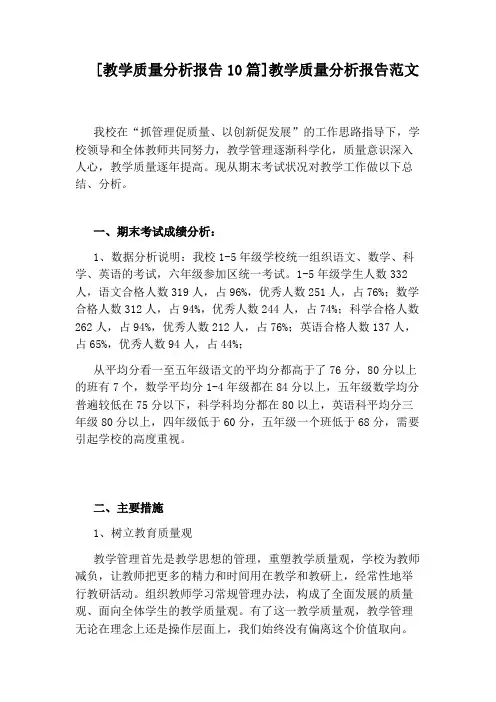 [教学质量分析报告10篇]教学质量分析报告范文

我校在“抓管理促质量、以创新促发展”的工作思路指导下，学校领导和全体教师共同努力，教学管理逐渐科学化，质量意识深入人心，教学质量逐年提高。现从期末考试状况对教学工作做以下总结、分析。

一、期末考试成绩分析：

1、数据分析说明：我校1-5年级学校统一组织语文、数学、科学、英语的考试，六年级参加区统一考试。1-5年级学生人数332人，语文合格人数319人，占96%，优秀人数251人，占76%；数学合格人数312人，占94%，优秀人数244人，占74%；科学合格人数262人，占94%，优秀人数212人，占76%；英语合格人数137人，占65%，优秀人数94人，占44%；

从平均分看一至五年级语文的平均分都高于了76分，80分以上的班有7个，数学平均分1-4年级都在84分以上，五年级数学均分普遍较低在75分以下，科学科均分都在80以上，英语科平均分三年级80分以上，四年级低于60分，五年级一个班低于68分，需要引起学校的高度重视。

二、主要措施

1、树立教育质量观

教学管理首先是教学思想的管理，重塑教学质量观，学校为教师减负，让教师把更多的精力和时间用在教学和教研上，经常性地举行教研活动。组织教师学习常规管理办法，构成了全面发展的质量观、面向全体学生的教学质量观。有了这一教学质量观，教学管理无论在理念上还是操作层面上，我们始终没有偏离这个价值取向。